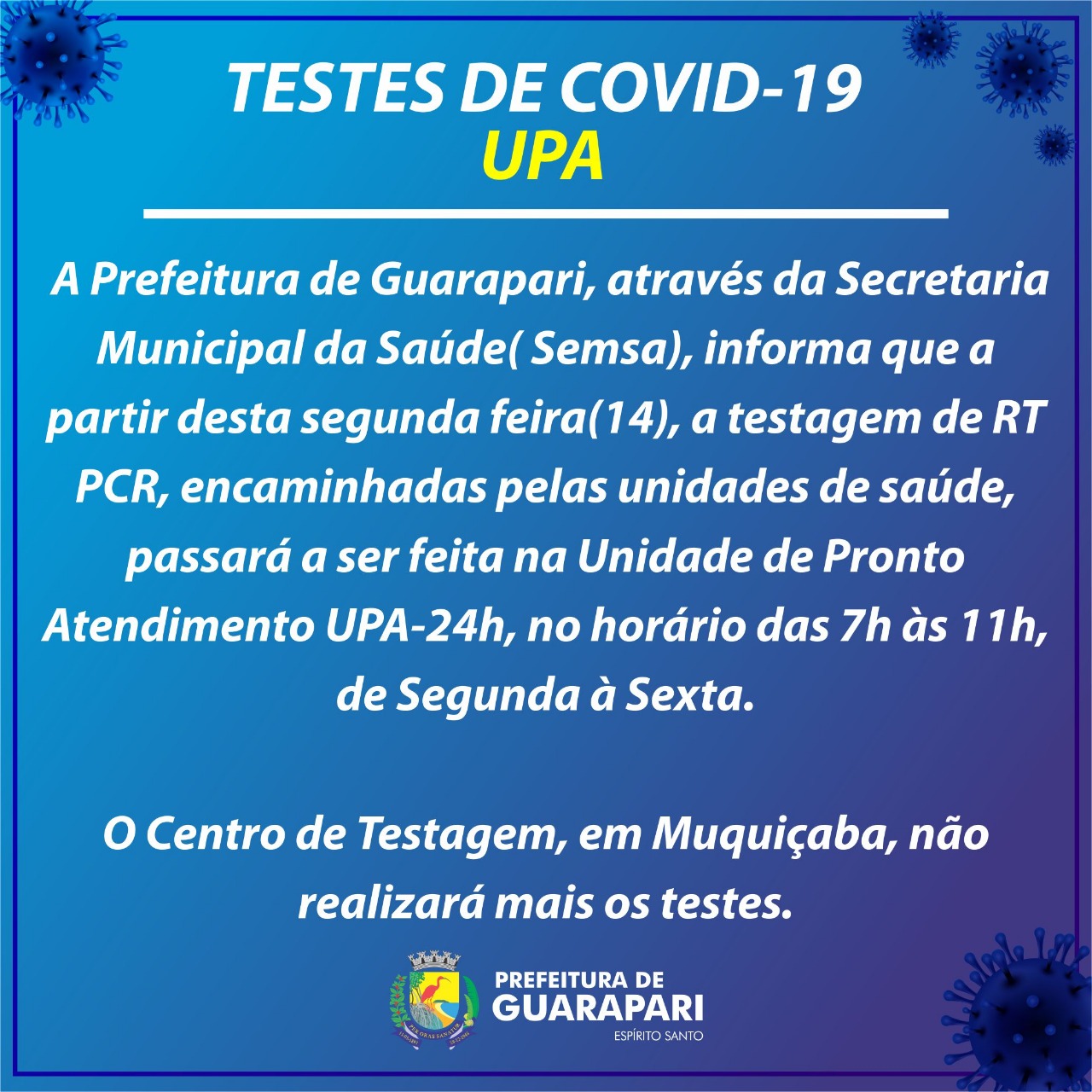 TESTES DE COVID-19
UPA

A Prefeitura de Guarapari, através da Secretaria Municipal da Saúde( Semsa), informa que a partir desta segunda feira(14), a testagem de RT PCR, encaminhadas pelas unidades de saúde, passará a ser feita na Unidade de Pronto Atendimento UPA-24h, no horário das 7h às 11h, de Segunda à Sexta.

O Centro de Testagem, em Muquiçaba, não realizará mais os testes.

PREFEITURA DE
GUARAPARI
ESPÍRITO SANTO